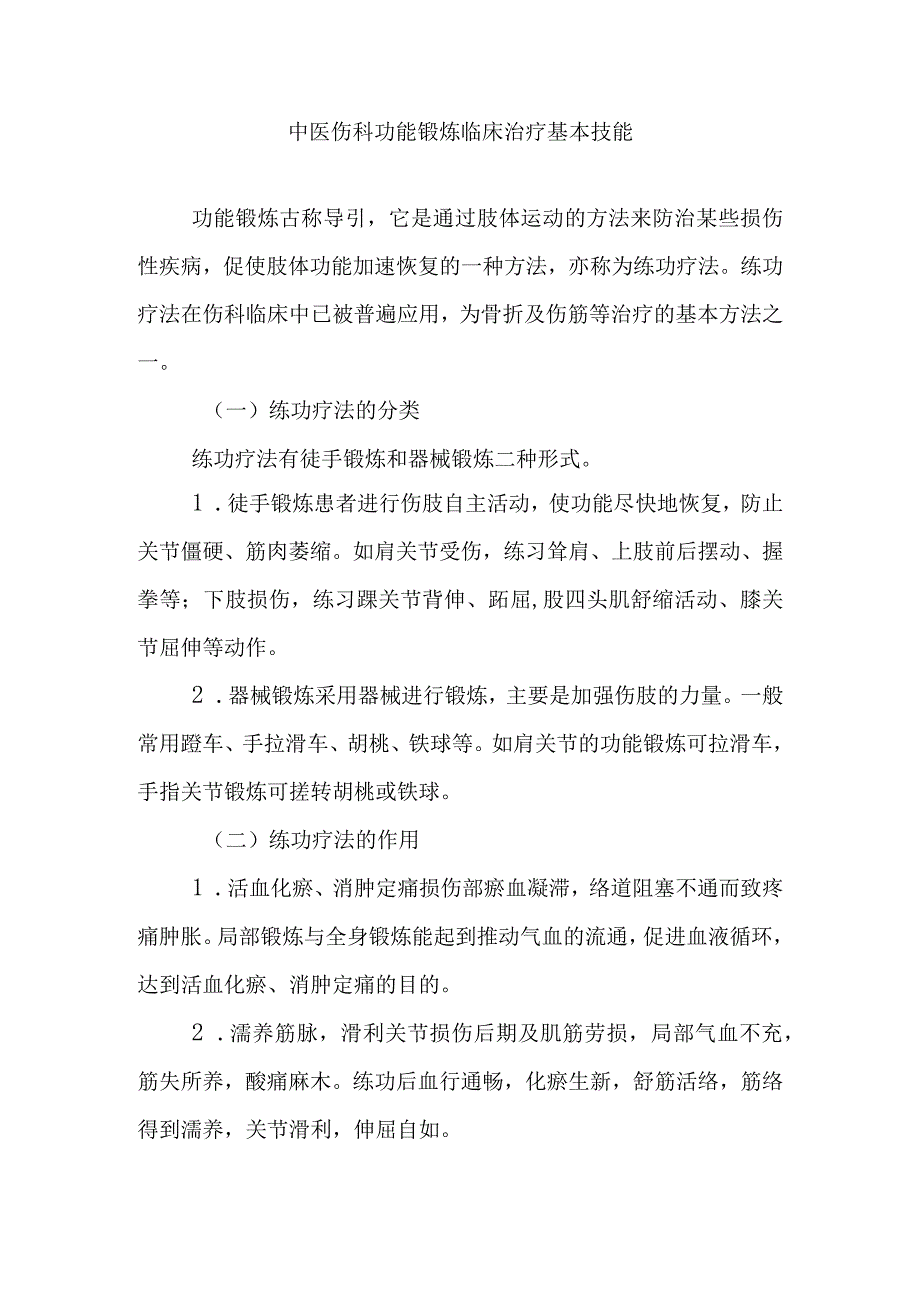 中医伤科功能锻炼临床治疗基本技能

功能锻炼古称导引，它是通过肢体运动的方法来防治某些损伤性疾病，促使肢体功能加速恢复的一种方法，亦称为练功疗法。练功疗法在伤科临床中已被普遍应用，为骨折及伤筋等治疗的基本方法之一。

（一）练功疗法的分类

练功疗法有徒手锻炼和器械锻炼二种形式。

1．徒手锻炼患者进行伤肢自主活动，使功能尽快地恢复，防止关节僵硬、筋肉萎缩。如肩关节受伤，练习耸肩、上肢前后摆动、握拳等；下肢损伤，练习踝关节背伸、跖屈，股四头肌舒缩活动、膝关节屈伸等动作。

2．器械锻炼采用器械进行锻炼，主要是加强伤肢的力量。一般常用蹬车、手拉滑车、胡桃、铁球等。如肩关节的功能锻炼可拉滑车，手指关节锻炼可搓转胡桃或铁球。

（二）练功疗法的作用

1．活血化瘀、消肿定痛损伤部瘀血凝滞，络道阻塞不通而致疼痛肿胀。局部锻炼与全身锻炼能起到推动气血的流通，促进血液循环，达到活血化瘀、消肿定痛的目的。

2．濡养筋脉，滑利关节损伤后期及肌筋劳损，局部气血不充，筋失所养，酸痛麻木。练功后血行通畅，化瘀生新，舒筋活络，筋络得到濡养，关节滑利，伸屈自如。